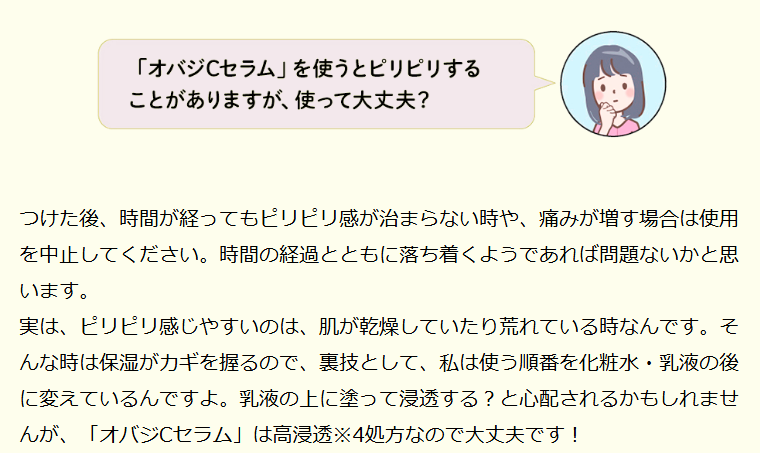 「オバジCセラム」を使うとピリピリすることがありますが、使って大丈夫？

つけた後、時間が経ってもピリピリ感が治まらない時や、痛みが増す場合は使用を中止してください。時間の経過とともに落ち着くようであれば問題ないかと思います。
実は、ピリピリ感じやすいのは、肌が乾燥していたり荒れている時なんです。そんな時は保湿がカギを握るので、裏技として、私は使う順番を化粧水・乳液の後に変えているんですよ。乳液の上に塗って浸透する？と心配されるかもしれませんが、「オバジCセラム」は高浸透※4処方なので大丈夫です！